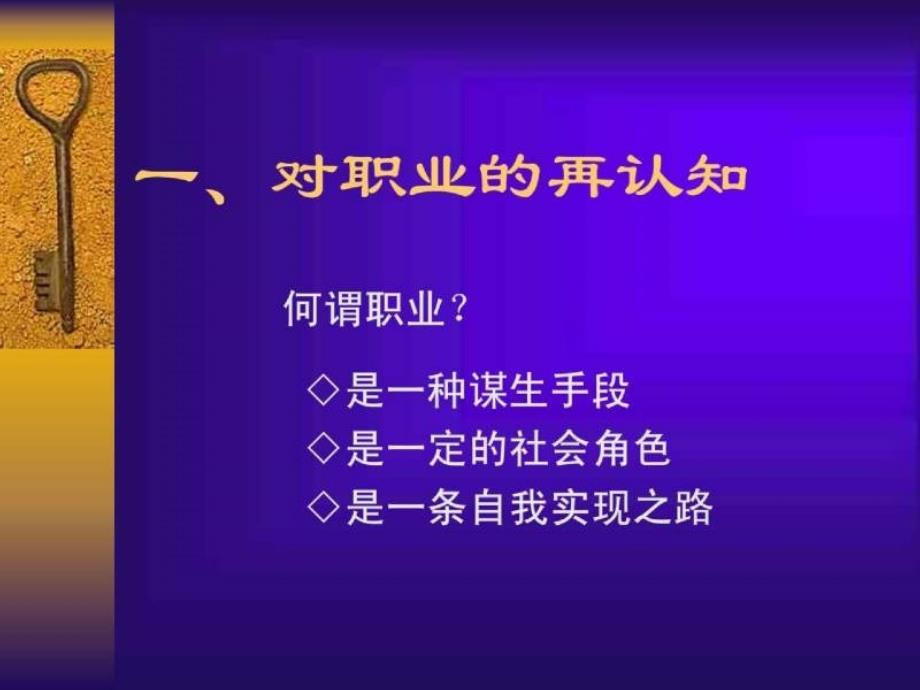 一、对职业的再认知

何谓职业？

◇是一种谋生手段
◇是一定的社会角色
◇是一条自我实现之路